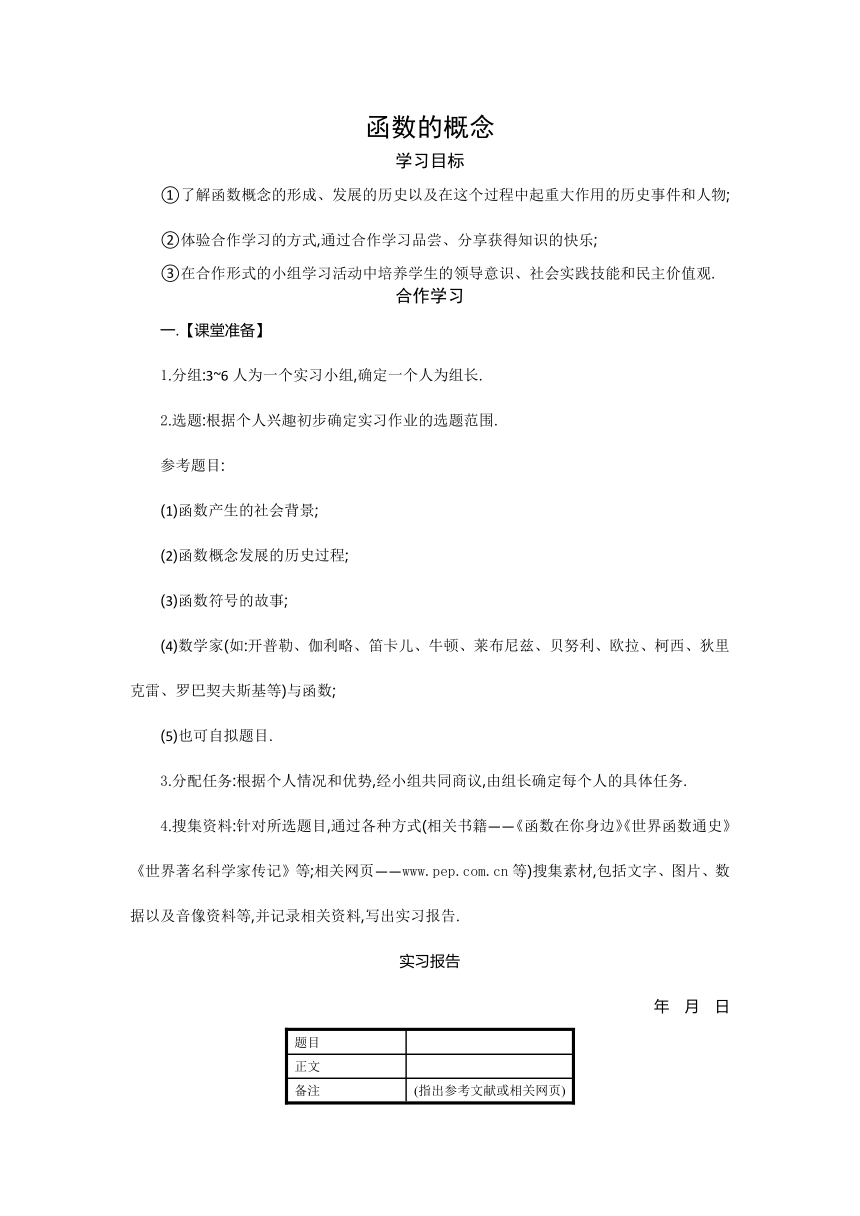 函数的概念

学习目标

①了解函数概念的形成、发展的历史以及在这个过程中起重大作用的历史事件和人物;

②体验合作学习的方式,通过合作学习品尝、分享获得知识的快乐;

③在合作形式的小组学习活动中培养学生的领导意识、社会实践技能和民主价值观.

合作学习

一.【课堂准备】

1.分组:3~6 人为一个实习小组,确定一个人为组长.

2.选题:根据个人兴趣初步确定实习作业的选题范围.

参考题目:

(1)函数产生的社会背景;

(2)函数概念发展的历史过程;

(3)函数符号的故事;

(4)数学家(如:开普勒、伽利略、笛卡儿、牛顿、莱布尼兹、贝努利、欧拉、柯西、狄里克雷、罗巴契夫斯基等)与函数;

(5)也可自拟题目.

3.分配任务:根据个人情况和优势,经小组共同商议,由组长确定每个人的具体任务.

4.搜集资料:针对所选题目,通过各种方式(相关书籍——《函数在你身边》《世界函数通史》《世界著名科学家传记》等;相关网页——www.pep.com.cn 等)搜集素材,包括文字、图片、数据以及音像资料等,并记录相关资料,写出实习报告.

实习报告

年 月 日

| 题目 | |
|---|---|
| 正文 | |
| 备注 | (指出参考文献或相关网页) |